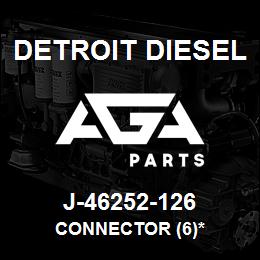 DETROIT DIESEL

AGA

PARTS

J-46252-126

CONNECTOR (6)*